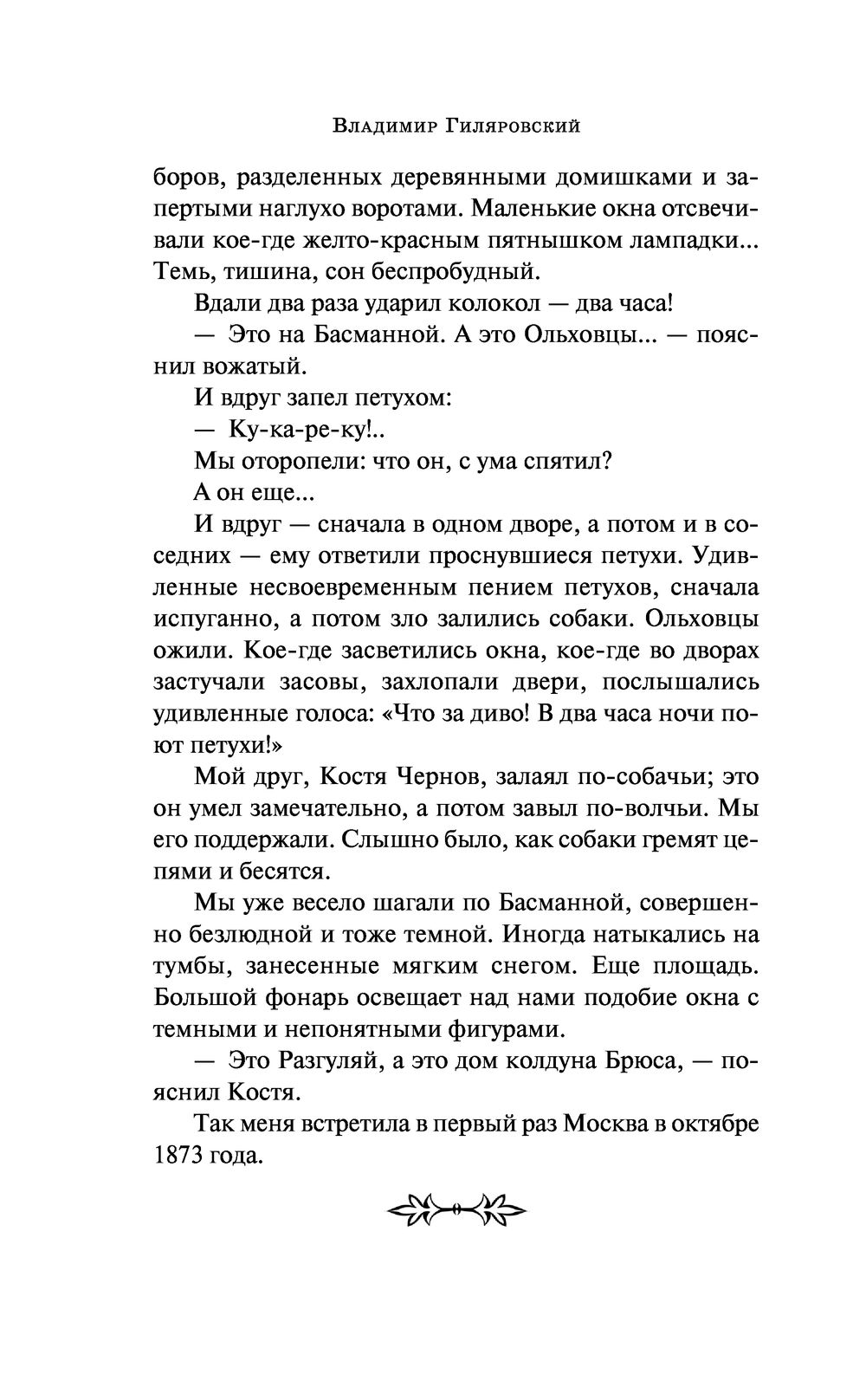 Владимир Гиляровский

боров, разделенных деревянными домишками и запертыми наглухо воротами. Маленькие окна отсвечивали кое-где желто-красным пятнышком лампадки... Темь, тишина, сон беспробудный.

Вдали два раза ударил колокол — два часа!

— Это на Басманной. А это Ольховцы... — пояснил вожатый.

И вдруг запел петухом:

— Ку-ка-ре-ку!..

Мы оторопели: что он, с ума спятил?

А он еще...

И вдруг — сначала в одном дворе, а потом и в соседних — ему ответили проснувшиеся петухи. Удивленные несвоевременным пением петухов, сначала испуганно, а потом зло залились собаки. Ольховцы ожили. Кое-где засветились окна, кое-где во дворах застучали засовы, захлопали двери, послышались удивленные голоса: «Что за диво! В два часа ночи поют петухи!»

Мой друг, Костя Чернов, залаял по-собачьи; это он умел замечательно, а потом завыл по-волчьи. Мы его поддержали. Слышно было, как собаки гремят цепями и бесятся.

Мы уже весело шагали по Басманной, совершенно безлюдной и тоже темной. Иногда натыкались на тумбы, занесенные мягким снегом. Еще площадь. Большой фонарь освещает над нами подобие окна с темными и непонятными фигурами.

— Это Разгуляй, а это дом колдуна Брюса, — пояснил Костя.

Так меня встретила в первый раз Москва в октябре 1873 года.